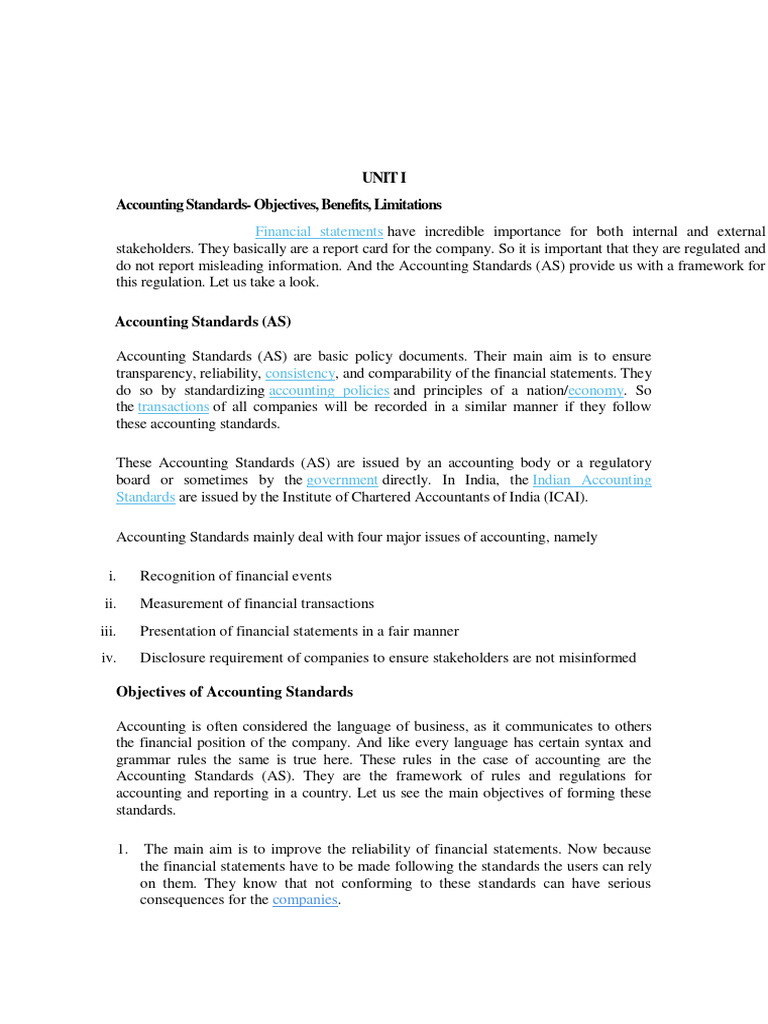 UNIT I

Accounting Standards- Objectives, Benefits, Limitations

Financial statements have incredible importance for both internal and external stakeholders. They basically are a report card for the company. So it is important that they are regulated and do not report misleading information. And the Accounting Standards (AS) provide us with a framework for this regulation. Let us take a look.

Accounting Standards (AS)

Accounting Standards (AS) are basic policy documents. Their main aim is to ensure transparency, reliability, consistency, and comparability of the financial statements. They do so by standardizing accounting policies and principles of a nation/economy. So the transactions of all companies will be recorded in a similar manner if they follow these accounting standards.

These Accounting Standards (AS) are issued by an accounting body or a regulatory board or sometimes by the government directly. In India, the Indian Accounting Standards are issued by the Institute of Chartered Accountants of India (ICAI).

Accounting Standards mainly deal with four major issues of accounting, namely

i. Recognition of financial events

ii. Measurement of financial transactions

iii. Presentation of financial statements in a fair manner

iv. Disclosure requirement of companies to ensure stakeholders are not misinformed

Objectives of Accounting Standards

Accounting is often considered the language of business, as it communicates to others the financial position of the company. And like every language has certain syntax and grammar rules the same is true here. These rules in the case of accounting are the Accounting Standards (AS). They are the framework of rules and regulations for accounting and reporting in a country. Let us see the main objectives of forming these standards.

1. The main aim is to improve the reliability of financial statements. Now because the financial statements have to be made following the standards the users can rely on them. They know that not conforming to these standards can have serious consequences for the companies.